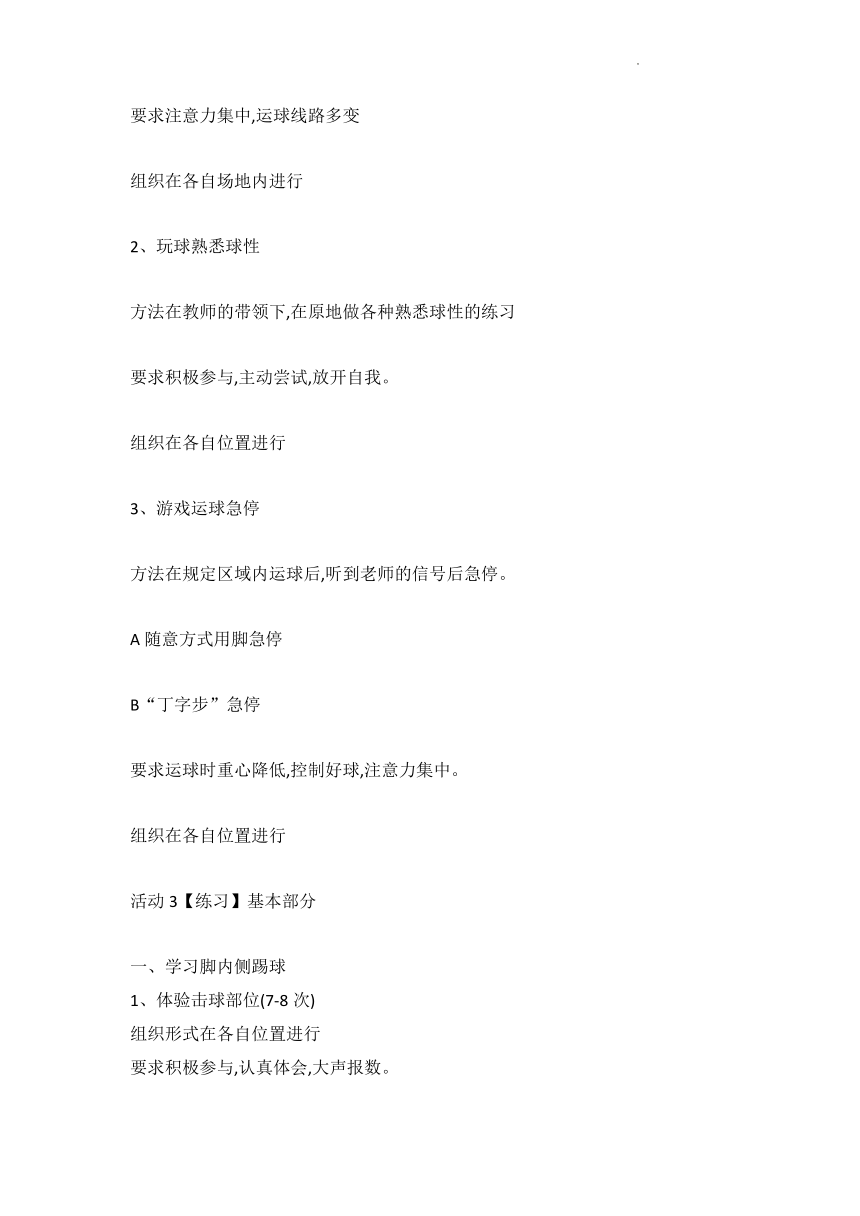 要求注意力集中,运球线路多变

组织在各自场地内进行

2、玩球熟悉球性

方法在教师的带领下,在原地做各种熟悉球性的练习

要求积极参与,主动尝试,放开自我。

组织在各自位置进行

3、游戏运球急停

方法在规定区域内运球后,听到老师的信号后急停。

A 随意方式用脚急停

B“丁字步”急停

要求运球时重心降低,控制好球,注意力集中。

组织在各自位置进行

活动 3【练习】基本部分

一、学习脚内侧踢球
1、体验击球部位(7-8 次)
组织形式在各自位置进行
要求积极参与,认真体会,大声报数。